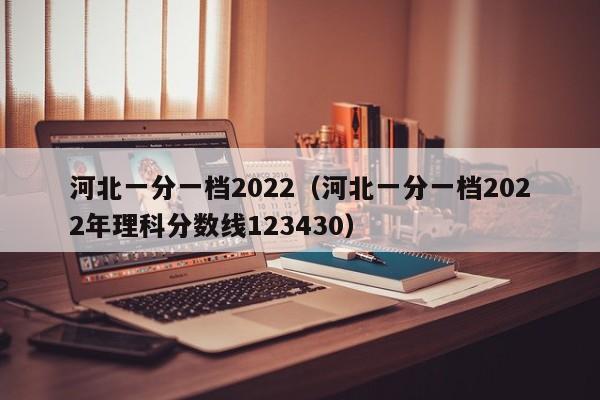 河北一分一档2022（河北一分一档2022年理科分数线123430）